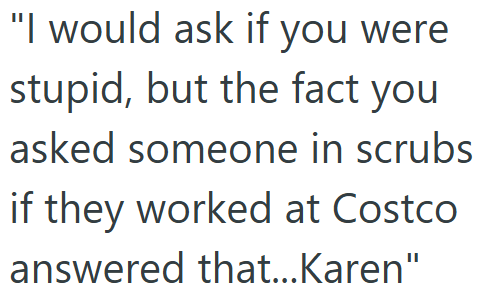 "I would ask if you were stupid, but the fact you asked someone in scrubs if they worked at Costco answered that...Karen"